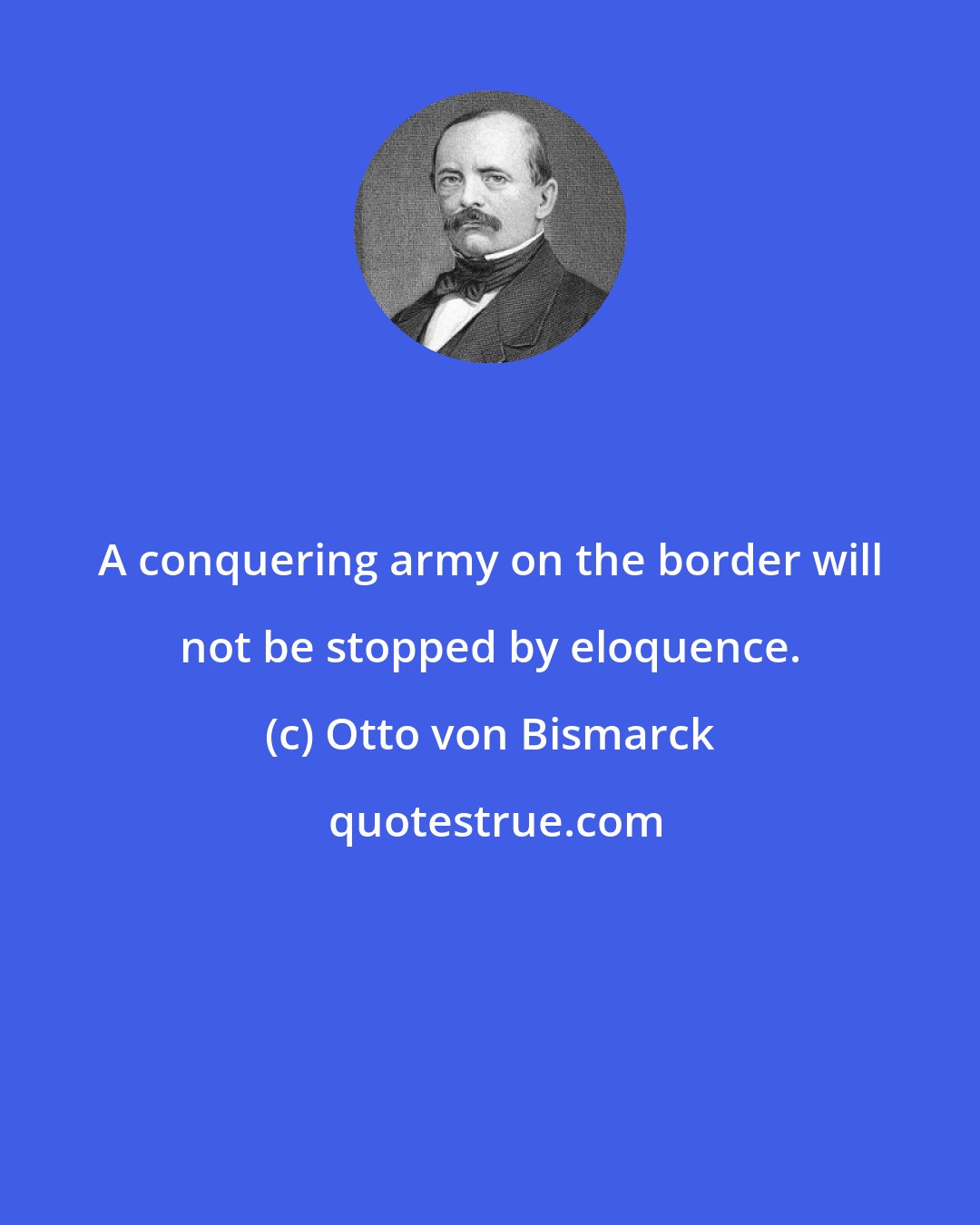 A conquering army on the border will not be stopped by eloquence.

(c) Otto von Bismarck

quotestrue.com